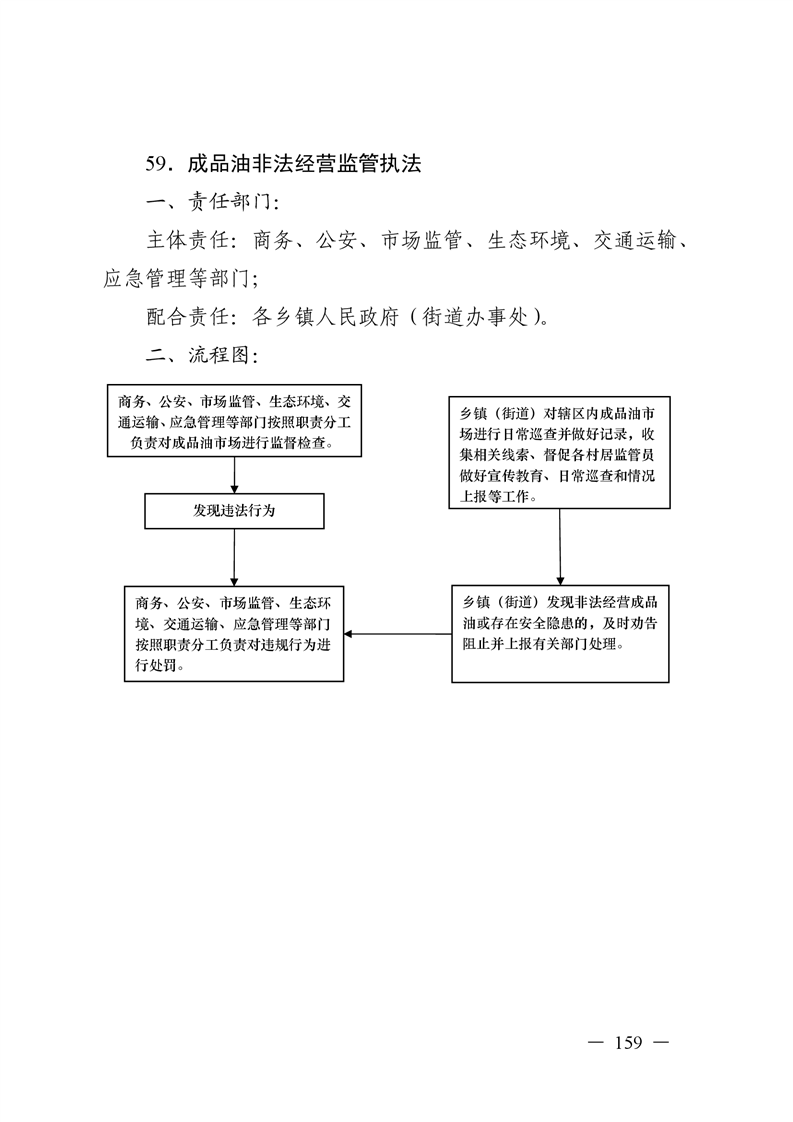 59．成品油非法经营监管执法

一、责任部门：

主体责任：商务、公安、市场监管、生态环境、交通运输、应急管理等部门；

配合责任：各乡镇人民政府（街道办事处）。

二、流程图：

商务、公安、市场监管、生态环境、交通运输、应急管理等部门按照职责分工负责对成品油市场进行监督检查。

发现违法行为

商务、公安、市场监管、生态环境、交通运输、应急管理等部门按照职责分工负责对违规行为进行处罚。

乡镇（街道）对辖区内成品油市场进行日常巡查并做好记录，收集相关线索、督促各村居监管员做好宣传教育、日常巡查和情况上报等工作。

乡镇（街道）发现非法经营成品油或存在安全隐患的，及时劝告阻止并上报有关部门处理。

— 159 —